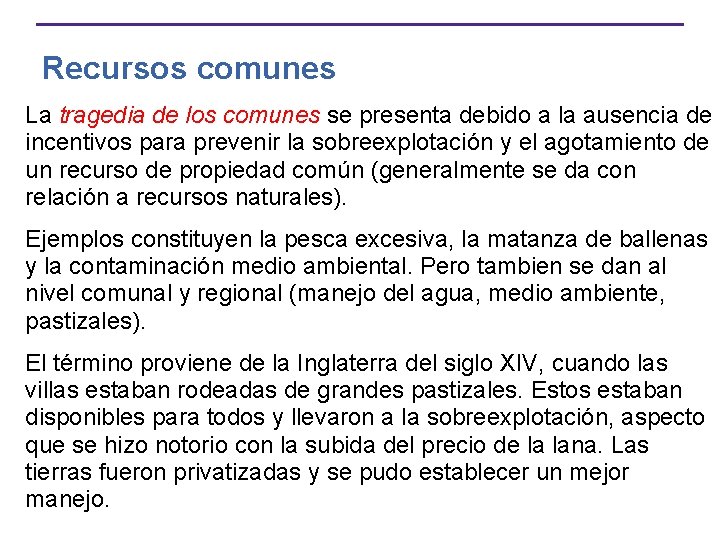 Recursos comunes

La tragedia de los comunes se presenta debido a la ausencia de incentivos para prevenir la sobreexplotación y el agotamiento de un recurso de propiedad común (generalmente se da con relación a recursos naturales).

Ejemplos constituyen la pesca excesiva, la matanza de ballenas y la contaminación medio ambiental. Pero tambien se dan al nivel comunal y regional (manejo del agua, medio ambiente, pastizales).

El término proviene de la Inglaterra del siglo XIV, cuando las villas estaban rodeadas de grandes pastizales. Estos estaban disponibles para todos y llevaron a la sobreexplotación, aspecto que se hizo notorio con la subida del precio de la lana. Las tierras fueron privatizadas y se pudo establecer un mejor manejo.